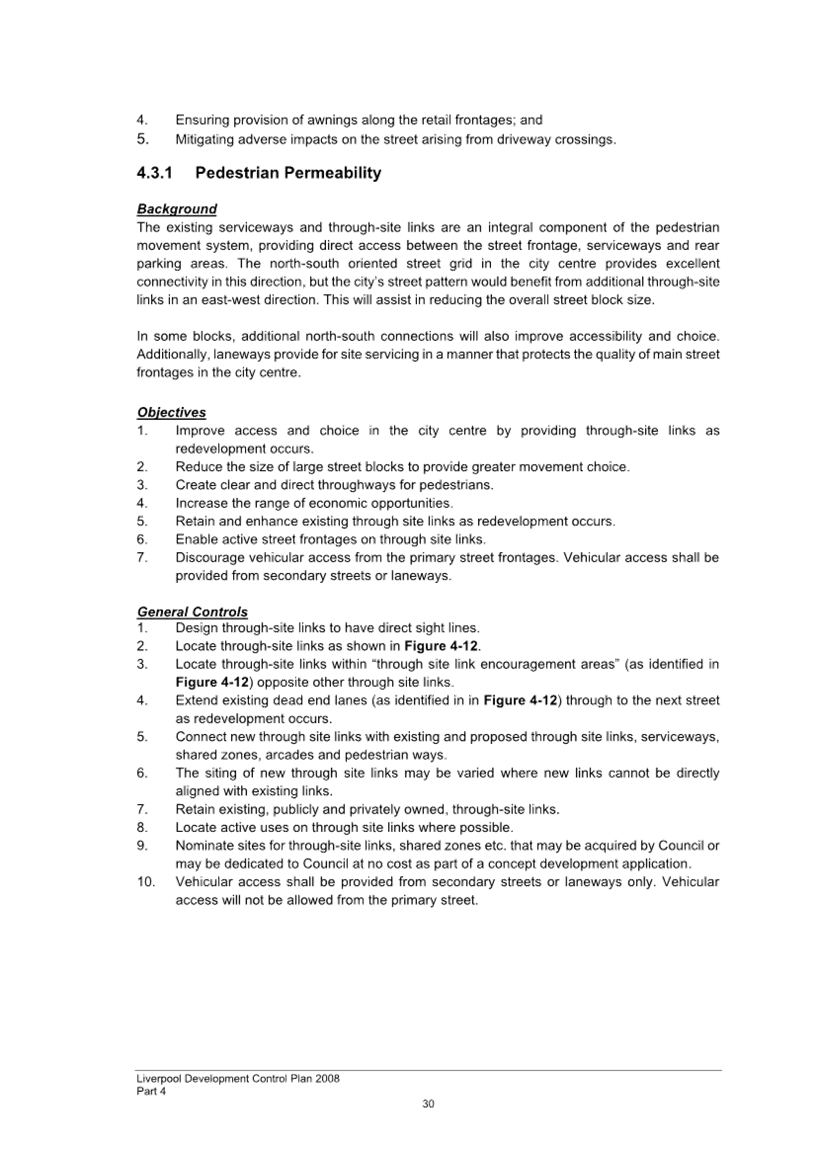 4. Ensuring provision of awnings along the retail frontages; and
5. Mitigating adverse impacts on the street arising from driveway crossings.

4.3.1 Pedestrian Permeability

Background
The existing serviceways and through-site links are an integral component of the pedestrian movement system, providing direct access between the street frontage, serviceways and rear parking areas. The north-south oriented street grid in the city centre provides excellent connectivity in this direction, but the city's street pattern would benefit from additional through-site links in an east-west direction. This will assist in reducing the overall street block size.

In some blocks, additional north-south connections will also improve accessibility and choice. Additionally, laneways provide for site servicing in a manner that protects the quality of main street frontages in the city centre.

Objectives
1. Improve access and choice in the city centre by providing through-site links as redevelopment occurs.
2. Reduce the size of large street blocks to provide greater movement choice.
3. Create clear and direct throughways for pedestrians.
4. Increase the range of economic opportunities.
5. Retain and enhance existing through site links as redevelopment occurs.
6. Enable active street frontages on through site links.
7. Discourage vehicular access from the primary street frontages. Vehicular access shall be provided from secondary streets or laneways.

General Controls
1. Design through-site links to have direct sight lines.
2. Locate through-site links as shown in Figure 4-12.
3. Locate through-site links within "through site link encouragement areas" (as identified in Figure 4-12) opposite other through site links.
4. Extend existing dead end lanes (as identified in in Figure 4-12) through to the next street as redevelopment occurs.
5. Connect new through site links with existing and proposed through site links, serviceways, shared zones, arcades and pedestrian ways.
6. The siting of new through site links may be varied where new links cannot be directly aligned with existing links.
7. Retain existing, publicly and privately owned, through-site links.
8. Locate active uses on through site links where possible.
9. Nominate sites for through-site links, shared zones etc. that may be acquired by Council or may be dedicated to Council at no cost as part of a concept development application.
10. Vehicular access shall be provided from secondary streets or laneways only. Vehicular access will not be allowed from the primary street.

Liverpool Development Control Plan 2008
Part 4
30